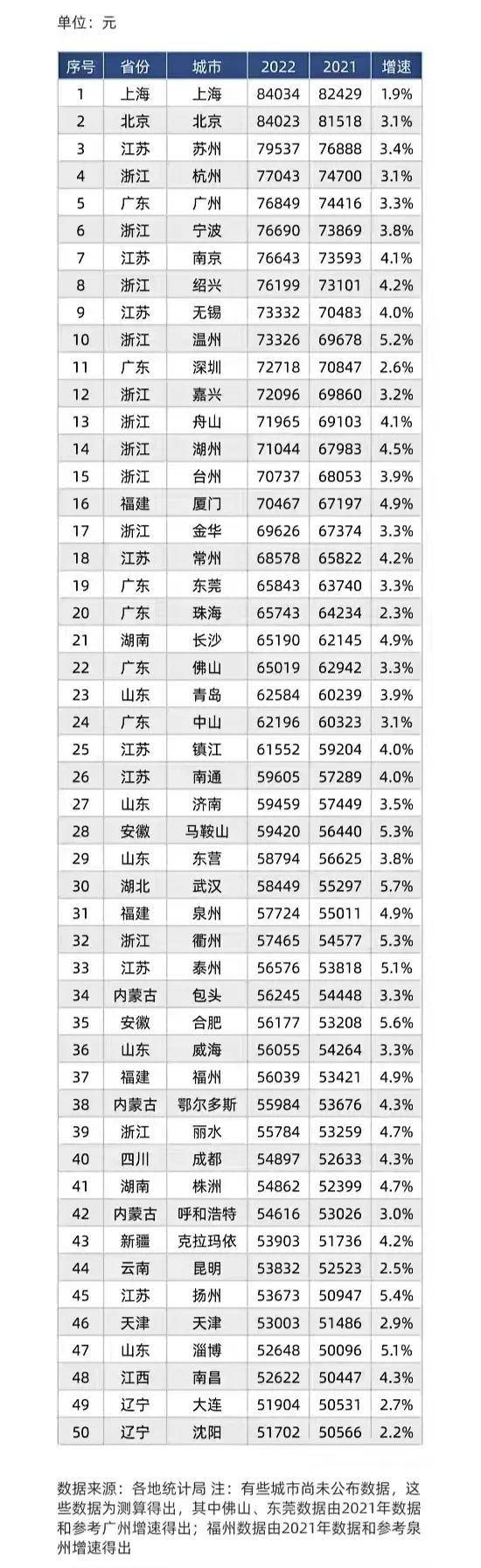 单位：元

| 序号 | 省份 | 城市 | 2022 | 2021 | 增速 |
|---|---|---|---|---|---|
| 1 | 上海 | 上海 | 84034 | 82429 | 1.9% |
| 2 | 北京 | 北京 | 84023 | 81518 | 3.1% |
| 3 | 江苏 | 苏州 | 79537 | 76888 | 3.4% |
| 4 | 浙江 | 杭州 | 77043 | 74700 | 3.1% |
| 5 | 广东 | 广州 | 76849 | 74416 | 3.3% |
| 6 | 浙江 | 宁波 | 76690 | 73869 | 3.8% |
| 7 | 江苏 | 南京 | 76643 | 73593 | 4.1% |
| 8 | 浙江 | 绍兴 | 76199 | 73101 | 4.2% |
| 9 | 江苏 | 无锡 | 73332 | 70483 | 4.0% |
| 10 | 浙江 | 温州 | 73326 | 69678 | 5.2% |
| 11 | 广东 | 深圳 | 72718 | 70847 | 2.6% |
| 12 | 浙江 | 嘉兴 | 72096 | 69860 | 3.2% |
| 13 | 浙江 | 舟山 | 71965 | 69103 | 4.1% |
| 14 | 浙江 | 湖州 | 71044 | 67983 | 4.5% |
| 15 | 浙江 | 台州 | 70737 | 68053 | 3.9% |
| 16 | 福建 | 厦门 | 70467 | 67197 | 4.9% |
| 17 | 浙江 | 金华 | 69626 | 67374 | 3.3% |
| 18 | 江苏 | 常州 | 68578 | 65822 | 4.2% |
| 19 | 广东 | 东莞 | 65843 | 63740 | 3.3% |
| 20 | 广东 | 珠海 | 65743 | 64234 | 2.3% |
| 21 | 湖南 | 长沙 | 65190 | 62145 | 4.9% |
| 22 | 广东 | 佛山 | 65019 | 62942 | 3.3% |
| 23 | 山东 | 青岛 | 62584 | 60239 | 3.9% |
| 24 | 广东 | 中山 | 62196 | 60323 | 3.1% |
| 25 | 江苏 | 镇江 | 61552 | 59204 | 4.0% |
| 26 | 江苏 | 南通 | 59605 | 57289 | 4.0% |
| 27 | 山东 | 济南 | 59459 | 57449 | 3.5% |
| 28 | 安徽 | 马鞍山 | 59420 | 56440 | 5.3% |
| 29 | 山东 | 东营 | 58794 | 56625 | 3.8% |
| 30 | 湖北 | 武汉 | 58449 | 55297 | 5.7% |
| 31 | 福建 | 泉州 | 57724 | 55011 | 4.9% |
| 32 | 浙江 | 衢州 | 57465 | 54577 | 5.3% |
| 33 | 江苏 | 泰州 | 56576 | 53818 | 5.1% |
| 34 | 内蒙古 | 包头 | 56245 | 54448 | 3.3% |
| 35 | 安徽 | 合肥 | 56177 | 53208 | 5.6% |
| 36 | 山东 | 威海 | 56055 | 54264 | 3.3% |
| 37 | 福建 | 福州 | 56039 | 53421 | 4.9% |
| 38 | 内蒙古 | 鄂尔多斯 | 55984 | 53676 | 4.3% |
| 39 | 浙江 | 丽水 | 55784 | 53259 | 4.7% |
| 40 | 四川 | 成都 | 54897 | 52633 | 4.3% |
| 41 | 湖南 | 株洲 | 54862 | 52399 | 4.7% |
| 42 | 内蒙古 | 呼和浩特 | 54616 | 53026 | 3.0% |
| 43 | 新疆 | 克拉玛依 | 53903 | 51736 | 4.2% |
| 44 | 云南 | 昆明 | 53832 | 52523 | 2.5% |
| 45 | 江苏 | 扬州 | 53673 | 50947 | 5.4% |
| 46 | 天津 | 天津 | 53003 | 51486 | 2.9% |
| 47 | 山东 | 淄博 | 52648 | 50096 | 5.1% |
| 48 | 江西 | 南昌 | 52622 | 50447 | 4.3% |
| 49 | 辽宁 | 大连 | 51904 | 50531 | 2.7% |
| 50 | 辽宁 | 沈阳 | 51702 | 50566 | 2.2% |

数据来源：各地统计局 注：有些城市尚未公布数据，这些数据为测算得出，其中佛山、东莞数据由2021年数据和参考广州增速得出；福州数据由2021年数据和参考泉州增速得出